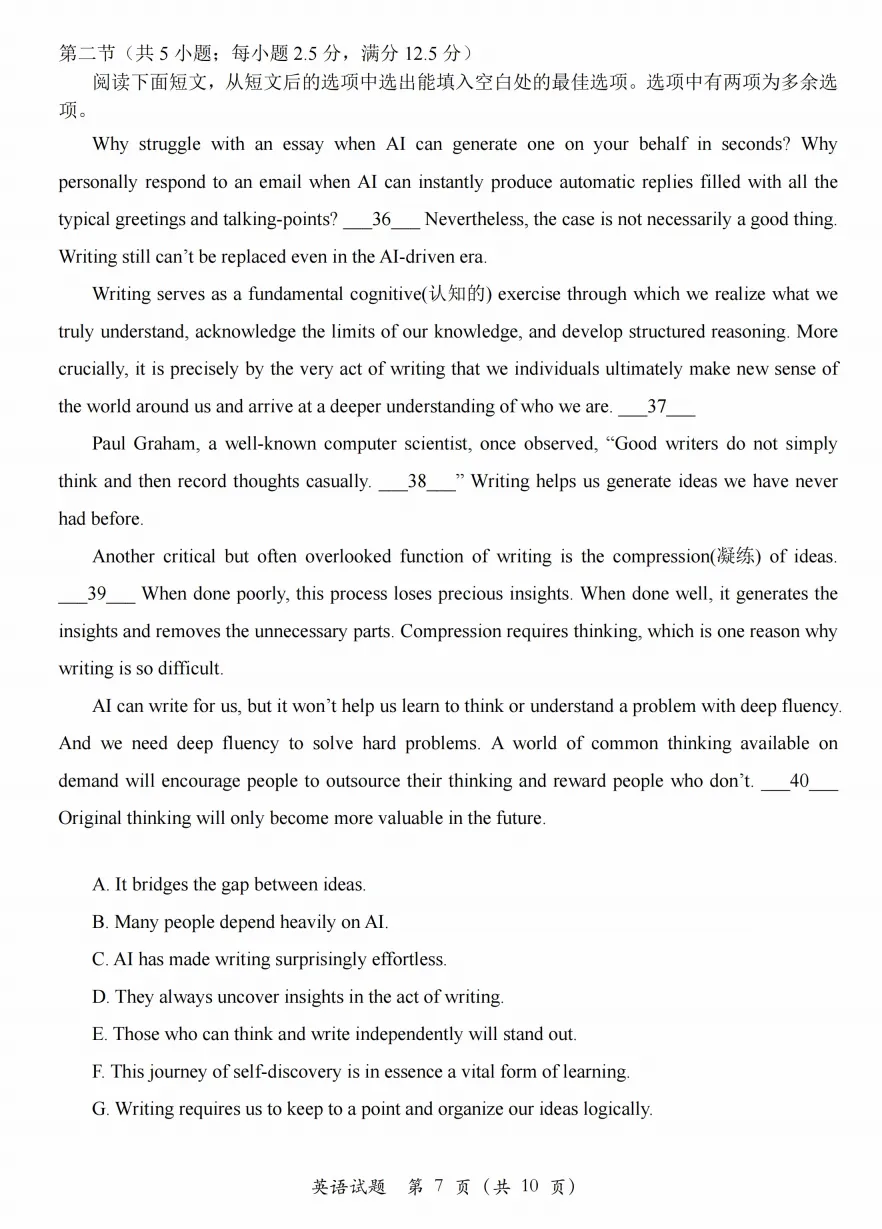 第二节（共 5 小题；每小题 2.5 分，满分 12.5 分）

阅读下面短文，从短文后的选项中选出能填入空白处的最佳选项。选项中有两项为多余选项。

Why struggle with an essay when AI can generate one on your behalf in seconds? Why personally respond to an email when AI can instantly produce automatic replies filled with all the typical greetings and talking-points? ___36___ Nevertheless, the case is not necessarily a good thing. Writing still can't be replaced even in the AI-driven era.

Writing serves as a fundamental cognitive(认知的) exercise through which we realize what we truly understand, acknowledge the limits of our knowledge, and develop structured reasoning. More crucially, it is precisely by the very act of writing that we individuals ultimately make new sense of the world around us and arrive at a deeper understanding of who we are. ___37___

Paul Graham, a well-known computer scientist, once observed, "Good writers do not simply think and then record thoughts casually. ___38___" Writing helps us generate ideas we have never had before.

Another critical but often overlooked function of writing is the compression(凝练) of ideas. ___39___ When done poorly, this process loses precious insights. When done well, it generates the insights and removes the unnecessary parts. Compression requires thinking, which is one reason why writing is so difficult.

AI can write for us, but it won't help us learn to think or understand a problem with deep fluency. And we need deep fluency to solve hard problems. A world of common thinking available on demand will encourage people to outsource their thinking and reward people who don't. ___40___ Original thinking will only become more valuable in the future.

A. It bridges the gap between ideas.
B. Many people depend heavily on AI.
C. AI has made writing surprisingly effortless.
D. They always uncover insights in the act of writing.
E. Those who can think and write independently will stand out.
F. This journey of self-discovery is in essence a vital form of learning.
G. Writing requires us to keep to a point and organize our ideas logically.

英语试题 第 7 页（共 10 页）